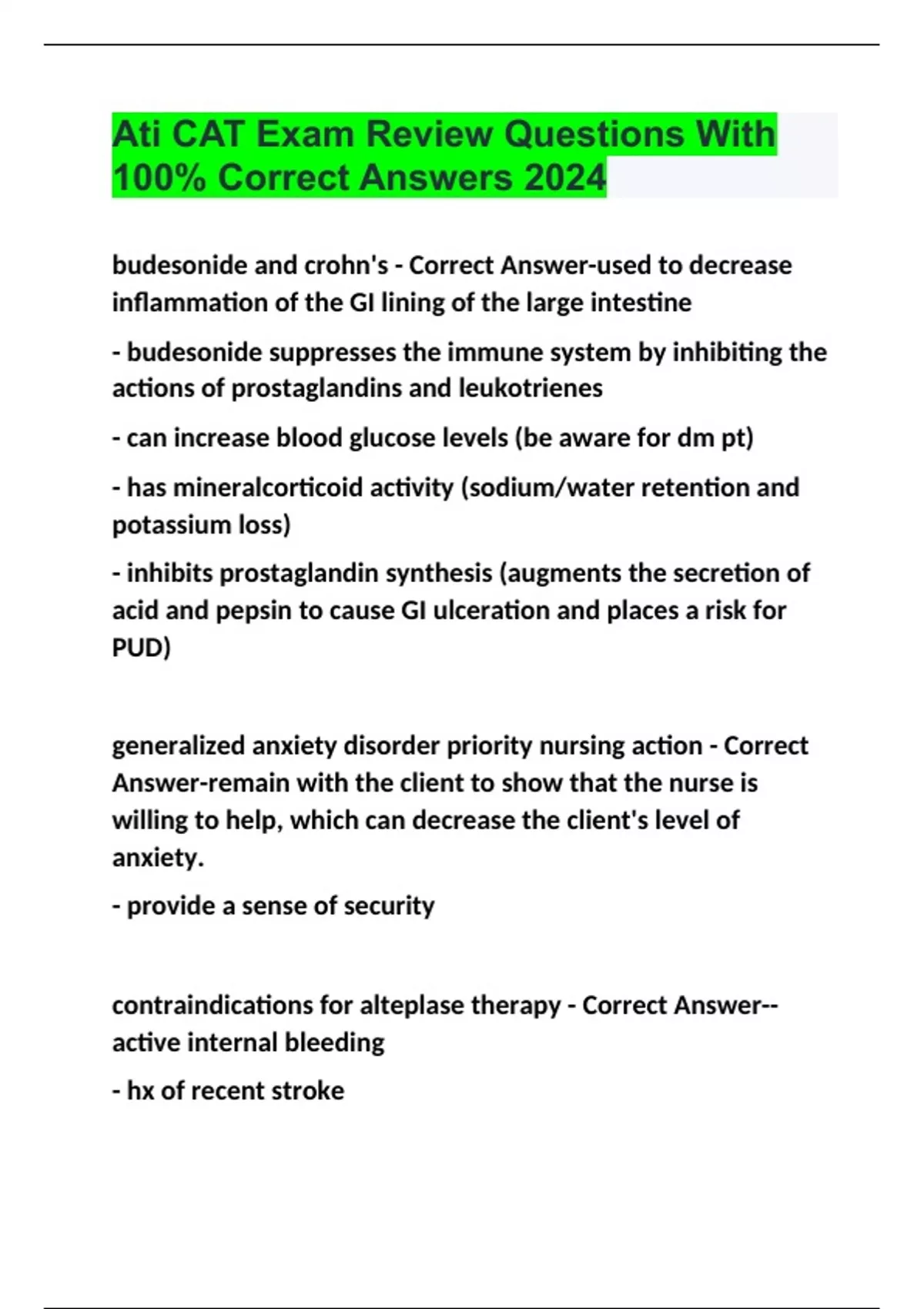 Ati CAT Exam Review Questions With 100% Correct Answers 2024

budesonide and crohn's - Correct Answer-used to decrease inflammation of the GI lining of the large intestine

- budesonide suppresses the immune system by inhibiting the actions of prostaglandins and leukotrienes

- can increase blood glucose levels (be aware for dm pt)

- has mineralcorticoid activity (sodium/water retention and potassium loss)

- inhibits prostaglandin synthesis (augments the secretion of acid and pepsin to cause GI ulceration and places a risk for PUD)

generalized anxiety disorder priority nursing action - Correct Answer-remain with the client to show that the nurse is willing to help, which can decrease the client's level of anxiety.

- provide a sense of security

contraindications for alteplase therapy - Correct Answer--active internal bleeding

- hx of recent stroke